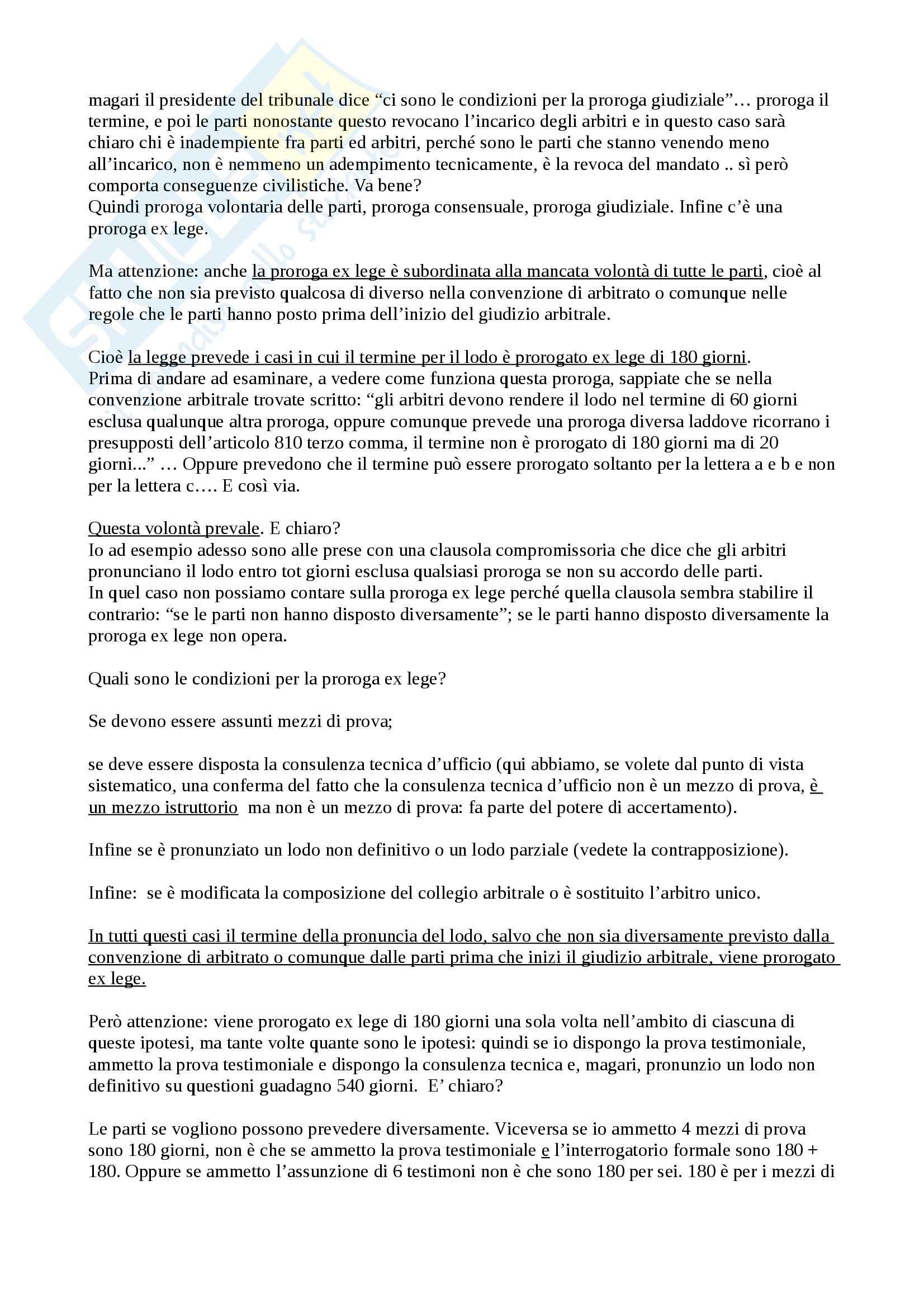 magari il presidente del tribunale dice “ci sono le condizioni per la proroga giudiziale”… proroga il termine, e poi le parti nonostante questo revocano l’incarico degli arbitri e in questo caso sarà chiaro chi è inadempiente fra parti ed arbitri, perché sono le parti che stanno venendo meno all’incarico, non è nemmeno un adempimento tecnicamente, è la revoca del mandato .. sì però comporta conseguenze civilistiche. Va bene?
Quindi proroga volontaria delle parti, proroga consensuale, proroga giudiziale. Infine c’è una proroga ex lege.

Ma attenzione: anche la proroga ex lege è subordinata alla mancata volontà di tutte le parti, cioè al fatto che non sia previsto qualcosa di diverso nella convenzione di arbitrato o comunque nelle regole che le parti hanno posto prima dell’inizio del giudizio arbitrale.

Cioè la legge prevede i casi in cui il termine per il lodo è prorogato ex lege di 180 giorni.
Prima di andare ad esaminare, a vedere come funziona questa proroga, sappiate che se nella convenzione arbitrale trovate scritto: “gli arbitri devono rendere il lodo nel termine di 60 giorni esclusa qualunque altra proroga, oppure comunque prevede una proroga diversa laddove ricorrano i presupposti dell’articolo 810 terzo comma, il termine non è prorogato di 180 giorni ma di 20 giorni...” … Oppure prevedono che il termine può essere prorogato soltanto per la lettera a e b e non per la lettera c…. E così via.

Questa volontà prevale. E chiaro?
Io ad esempio adesso sono alle prese con una clausola compromissoria che dice che gli arbitri pronunciano il lodo entro tot giorni esclusa qualsiasi proroga se non su accordo delle parti.
In quel caso non possiamo contare sulla proroga ex lege perché quella clausola sembra stabilire il contrario: “se le parti non hanno disposto diversamente”; se le parti hanno disposto diversamente la proroga ex lege non opera.

Quali sono le condizioni per la proroga ex lege?

Se devono essere assunti mezzi di prova;

se deve essere disposta la consulenza tecnica d’ufficio (qui abbiamo, se volete dal punto di vista sistematico, una conferma del fatto che la consulenza tecnica d’ufficio non è un mezzo di prova, è un mezzo istruttorio ma non è un mezzo di prova: fa parte del potere di accertamento).

Infine se è pronunziato un lodo non definitivo o un lodo parziale (vedete la contrapposizione).

Infine: se è modificata la composizione del collegio arbitrale o è sostituito l’arbitro unico.

In tutti questi casi il termine della pronuncia del lodo, salvo che non sia diversamente previsto dalla convenzione di arbitrato o comunque dalle parti prima che inizi il giudizio arbitrale, viene prorogato ex lege.

Però attenzione: viene prorogato ex lege di 180 giorni una sola volta nell’ambito di ciascuna di queste ipotesi, ma tante volte quante sono le ipotesi: quindi se io dispongo la prova testimoniale, ammetto la prova testimoniale e dispongo la consulenza tecnica e, magari, pronunzio un lodo non definitivo su questioni guadagno 540 giorni. E’ chiaro?

Le parti se vogliono possono prevedere diversamente. Viceversa se io ammetto 4 mezzi di prova sono 180 giorni, non è che se ammetto la prova testimoniale e l’interrogatorio formale sono 180 + 180. Oppure se ammetto l’assunzione di 6 testimoni non è che sono 180 per sei. 180 è per i mezzi di